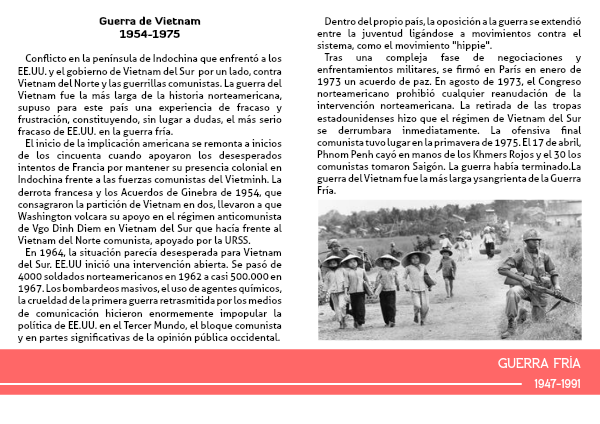 Guerra de Vietnam
1954-1975

Conflicto en la península de Indochina que enfrentó a los EE.UU. y el gobierno de Vietnam del Sur por un lado, contra Vietnam del Norte y las guerrillas comunistas. La guerra del Vietnam fue la más larga de la historia norteamericana, supuso para este país una experiencia de fracaso y frustración, constituyendo, sin lugar a dudas, el más serio fracaso de EE.UU. en la guerra fría.

El inicio de la implicación americana se remonta a inicios de los cincuenta cuando apoyaron los desesperados intentos de Francia por mantener su presencia colonial en Indochina frente a las fuerzas comunistas del Vietminh. La derrota francesa y los Acuerdos de Ginebra de 1954, que consagraron la partición de Vietnam en dos, llevaron a que Washington volcara su apoyo en el régimen anticomunista de Vgo Dinh Diem en Vietnam del Sur que hacía frente al Vietnam del Norte comunista, apoyado por la URSS.

En 1964, la situación parecía desesperada para Vietnam del Sur. EE.UU inició una intervención abierta. Se pasó de 4000 soldados norteamericanos en 1962 a casi 500.000 en 1967. Los bombardeos masivos, el uso de agentes químicos, la crueldad de la primera guerra retrasmitida por los medios de comunicación hicieron enormemente impopular la política de EE.UU. en el Tercer Mundo, el bloque comunista y en partes significativas de la opinión pública occidental.

Dentro del propio país, la oposición a la guerra se extendió entre la juventud ligándose a movimientos contra el sistema, como el movimiento "hippie".

Tras una compleja fase de negociaciones y enfrentamientos militares, se firmó en París en enero de 1973 un acuerdo de paz. En agosto de 1973, el Congreso norteamericano prohibió cualquier reanudación de la intervención norteamericana. La retirada de las tropas estadounidenses hizo que el régimen de Vietnam del Sur se derrumbara inmediatamente. La ofensiva final comunista tuvo lugar en la primavera de 1975. El 17 de abril, Phnom Penh cayó en manos de los Khmers Rojos y el 30 los comunistas tomaron Saigón. La guerra había terminado.La guerra del Vietnam fue la más larga ysangrienta de la Guerra Fría.

GUERRA FRÍA
1947-1991